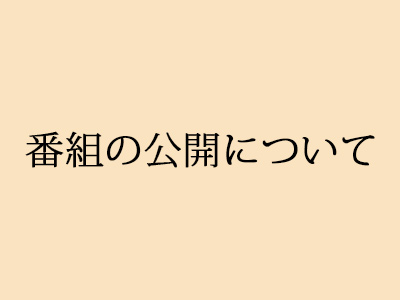 番組の公開について